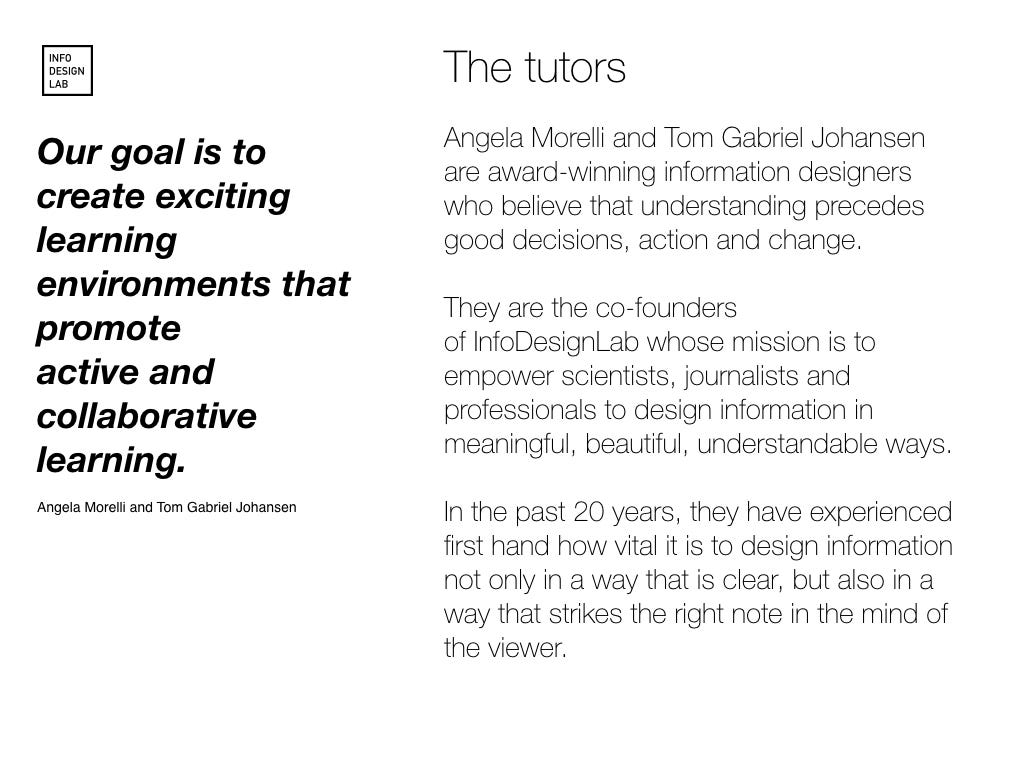 INFO
DESIGN
LAB

Our goal is to create exciting learning environments that promote active and collaborative learning.

Angela Morelli and Tom Gabriel Johansen

The tutors

Angela Morelli and Tom Gabriel Johansen are award-winning information designers who believe that understanding precedes good decisions, action and change.

They are the co-founders of InfoDesignLab whose mission is to empower scientists, journalists and professionals to design information in meaningful, beautiful, understandable ways.

In the past 20 years, they have experienced first hand how vital it is to design information not only in a way that is clear, but also in a way that strikes the right note in the mind of the viewer.